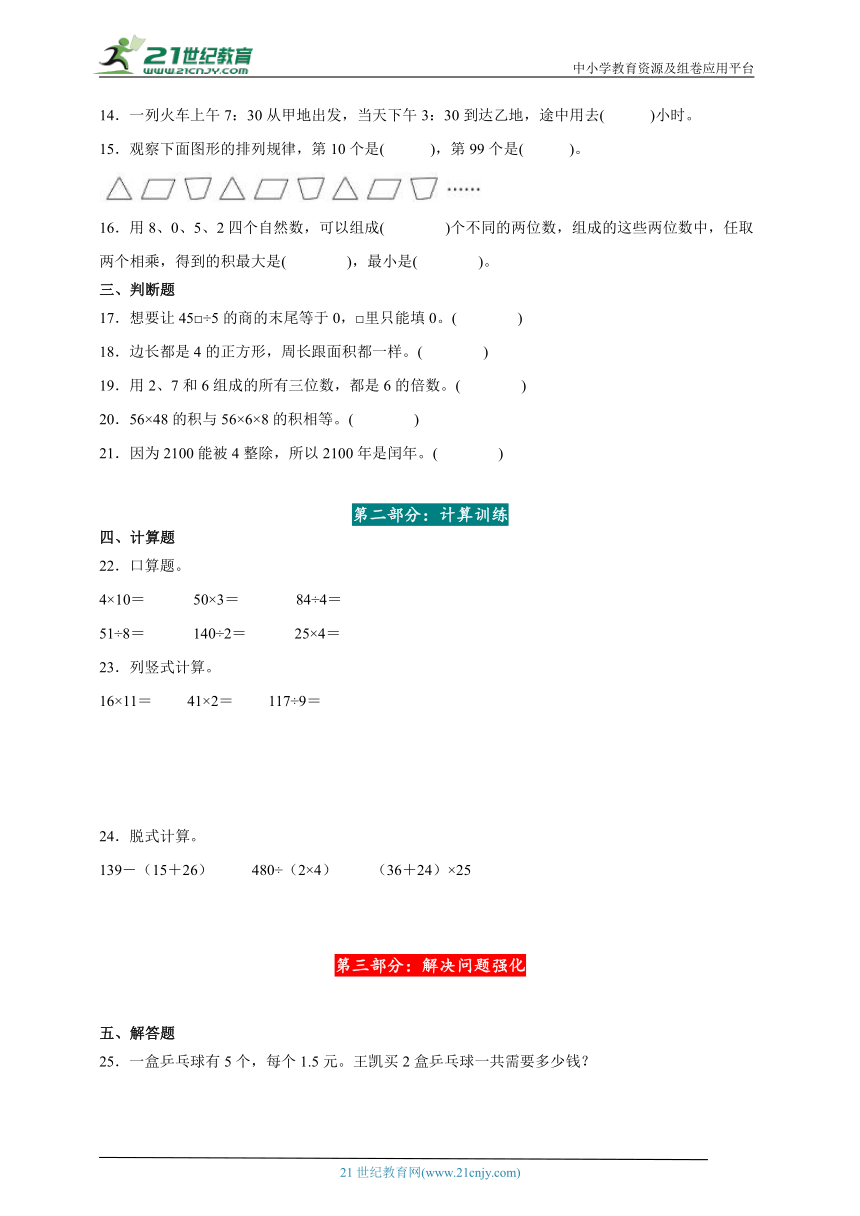 21世纪教育
www.21cnjy.com
中小学教育资源及组卷应用平台

14．一列火车上午 7：30 从甲地出发，当天下午 3：30 到达乙地，途中用去(　　)小时。

15．观察下面图形的排列规律，第 10 个是(　　)，第 99 个是(　　)。

……

16．用 8、0、5、2 四个自然数，可以组成(　　)个不同的两位数，组成的这些两位数中，任取两个相乘，得到的积最大是(　　)，最小是(　　)。

三、判断题

17．想要让 45□÷5 的商的末尾等于 0，□里只能填 0。(　　)

18．边长都是 4 的正方形，周长跟面积都一样。(　　)

19．用 2、7 和 6 组成的所有三位数，都是 6 的倍数。(　　)

20．56×48 的积与 56×6×8 的积相等。(　　)

21．因为 2100 能被 4 整除，所以 2100 年是闰年。(　　)

第二部分：计算训练

四、计算题

22．口算题。

4×10＝　　50×3＝　　84÷4＝

51÷8＝　　140÷2＝　　25×4＝

23．列竖式计算。

16×11＝　　41×2＝　　117÷9＝

24．脱式计算。

139－（15＋26）　　480÷（2×4）　　（36＋24）×25

第三部分：解决问题强化

五、解答题

25．一盒乒乓球有 5 个，每个 1.5 元。王凯买 2 盒乒乓球一共需要多少钱？

21 世纪教育网(www.21cnjy.com)